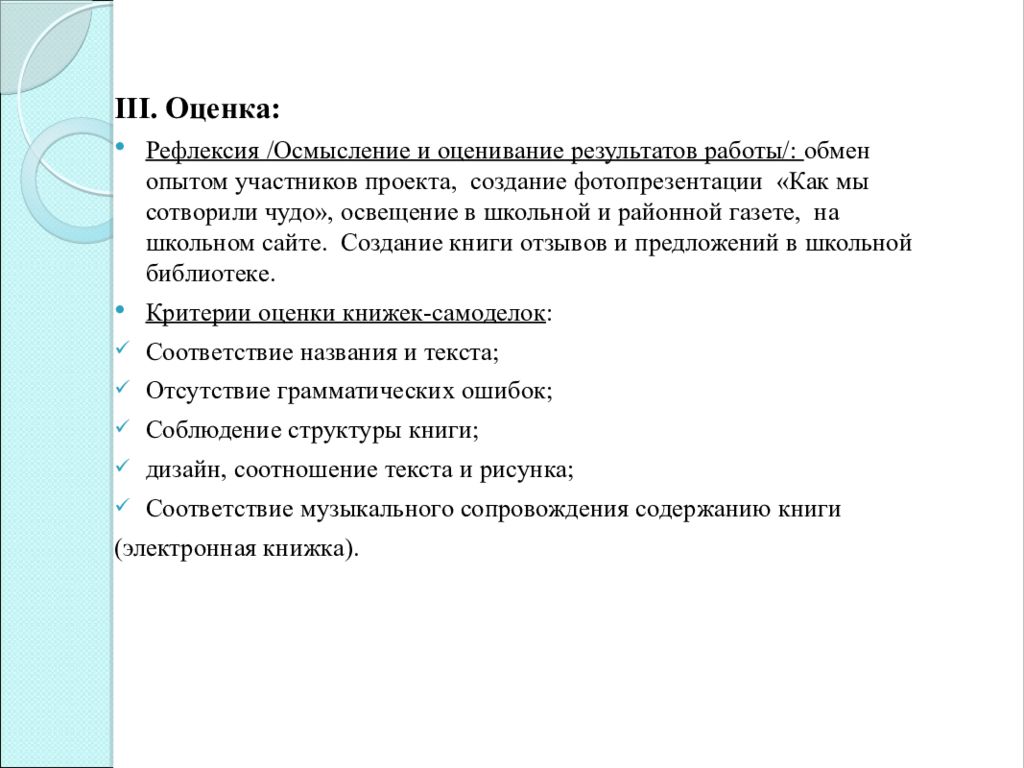 III. Оценка:

• Рефлексия /Осмысление и оценивание результатов работы/: обмен опытом участников проекта, создание фотопрезентации «Как мы сотворили чудо», освещение в школьной и районной газете, на школьном сайте. Создание книги отзывов и предложений в школьной библиотеке.

• Критерии оценки книжек-самоделок:

✓ Соответствие названия и текста;

✓ Отсутствие грамматических ошибок;

✓ Соблюдение структуры книги;

✓ дизайн, соотношение текста и рисунка;

✓ Соответствие музыкального сопровождения содержанию книги (электронная книжка).